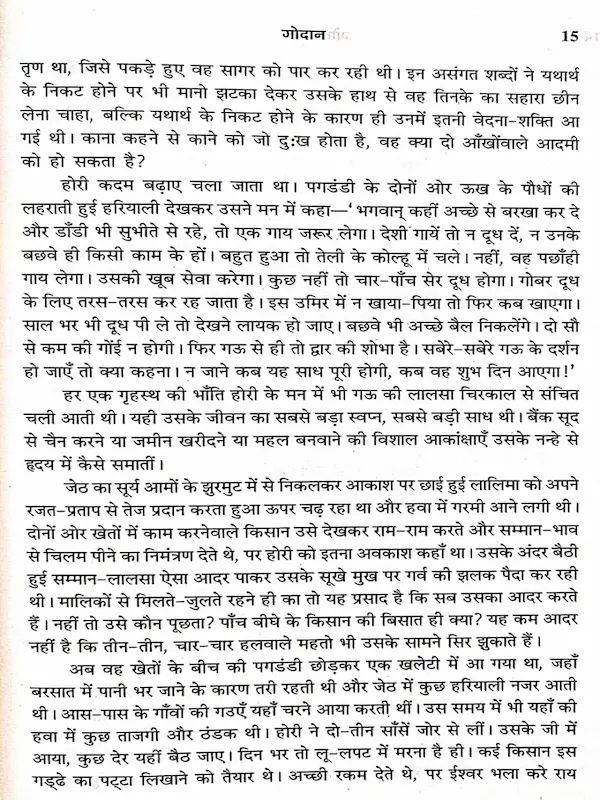 गोदान 15

तृण था, जिसे पकड़े हुए वह सागर को पार कर रही थी। इन असंगत शब्दों ने यथार्थ के निकट होने पर भी मानो झटका देकर उसके हाथ से वह तिनके का सहारा छीन लेना चाहा, बल्कि यथार्थ के निकट होने के कारण ही उनमें इतनी वेदना-शक्ति आ गई थी। काना कहने से काने को जो दुःख होता है, वह क्या दो आँखोंवाले आदमी को हो सकता है?

होरी कदम बढ़ाए चला जाता था। पगडंडी के दोनों ओर ऊख के पौधों की लहराती हुई हरियाली देखकर उसने मन में कहा—'भगवान् कहीं अच्छे से बरखा कर दे और डाँडी भी सुभीते से रहे, तो एक गाय जरूर लेगा। देशी गायें तो न दूध दें, न उनके बछवे ही किसी काम के हों। बहुत हुआ तो तेली के कोल्हू में चले। नहीं, वह पछाँही गाय लेगा। उसकी खूब सेवा करेगा। कुछ नहीं तो चार-पाँच सेर दूध होगा। गोबर दूध के लिए तरस-तरस कर रह जाता है। इस उमिर में न खाया-पिया तो फिर कब खाएगा। साल भर भी दूध पी ले तो देखने लायक हो जाए। बछवे भी अच्छे बैल निकलेंगे। दो सौ से कम की गोंई न होगी। फिर गऊ से ही तो द्वार की शोभा है। सबेरे-सबेरे गऊ के दर्शन हो जाएँ तो क्या कहना। न जाने कब यह साध पूरी होगी, कब वह शुभ दिन आएगा!'

हर एक गृहस्थ की भाँति होरी के मन में भी गऊ की लालसा चिरकाल से संचित चली आती थी। यही उसके जीवन का सबसे बड़ा स्वप्न, सबसे बड़ी साध थी। बैंक सूद से चैन करने या जमीन खरीदने या महल बनवाने की विशाल आकांक्षाएँ उसके नन्हे से हृदय में कैसे समातीं।

जेठ का सूर्य आमों के झुरमुट में से निकलकर आकाश पर छाई हुई लालिमा को अपने रजत-प्रताप से तेज प्रदान करता हुआ ऊपर चढ़ रहा था और हवा में गरमी आने लगी थी। दोनों ओर खेतों में काम करनेवाले किसान उसे देखकर राम-राम करते और सम्मान-भाव से चिलम पीने का निमंत्रण देते थे, पर होरी को इतना अवकाश कहाँ था। उसके अंदर बैठी हुई सम्मान-लालसा ऐसा आदर पाकर उसके सूखे मुख पर गर्व की झलक पैदा कर रही थी। मालिकों से मिलते-जुलते रहने ही का तो यह प्रसाद है कि सब उसका आदर करते हैं। नहीं तो उसे कौन पूछता? पाँच बीघे के किसान की बिसात ही क्या? यह कम आदर नहीं है कि तीन-तीन, चार-चार हलवाले महतो भी उसके सामने सिर झुकाते हैं।

अब वह खेतों के बीच की पगडंडी छोड़कर एक खलेटी में आ गया था, जहाँ बरसात में पानी भर जाने के कारण तरी रहती थी और जेठ में कुछ हरियाली नजर आती थी। आस-पास के गाँवों की गउएँ यहाँ चरने आया करती थीं। उस समय में भी यहाँ की हवा में कुछ ताजगी और ठंडक थी। होरी ने दो-तीन साँसें जोर से लीं। उसके जी में आया, कुछ देर यहीं बैठ जाए। दिन भर तो लू-लपट में मरना है ही। कई किसान इस गड्ढे का पट्टा लिखाने को तैयार थे। अच्छी रकम देते थे, पर ईश्वर भला करे राय